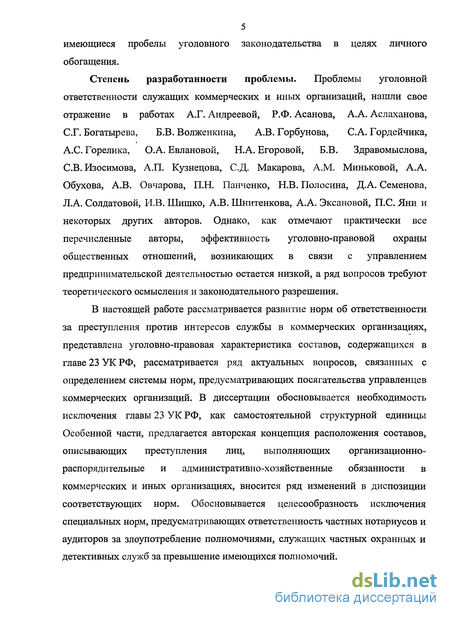 5

имеющиеся пробелы уголовного законодательства в целях личного обогащения.

Степень разработанности проблемы. Проблемы уголовной ответственности служащих коммерческих и иных организаций, нашли свое отражение в работах А.Г. Андреевой, Р.Ф. Асанова, А.А. Аслаханова, С.Г. Богатырева, Б.В. Волженкина, А.В. Горбунова, С.А. Гордейчика, А.С. Горелика, О.А. Евлановой, Н.А. Егоровой, Б.В. Здравомыслова, С.В. Изосимова, А.П. Кузнецова, С.Д. Макарова, А.М. Миньковой, А.А. Обухова, А.В. Овчарова, П.Н. Панченко, Н.В. Полосина, Д.А. Семенова, Л.А. Солдатовой, И.В. Шишко, А.В. Шнитенкова, А.А. Эксановой, П.С. Яни и некоторых других авторов. Однако, как отмечают практически все перечисленные авторы, эффективность уголовно-правовой охраны общественных отношений, возникающих в связи с управлением предпринимательской деятельностью остается низкой, а ряд вопросов требуют теоретического осмысления и законодательного разрешения.

В настоящей работе рассматривается развитие норм об ответственности за преступления против интересов службы в коммерческих организациях, представлена уголовно-правовая характеристика составов, содержащихся в главе 23 УК РФ, рассматривается ряд актуальных вопросов, связанных с определением системы норм, предусматривающих посягательства управленцев коммерческих организаций. В диссертации обосновывается необходимость исключения главы 23 УК РФ, как самостоятельной структурной единицы Особенной части, предлагается авторская концепция расположения составов, описывающих преступления лиц, выполняющих организационно-распорядительные и административно-хозяйственные обязанности в коммерческих и иных организациях, вносится ряд изменений в диспозиции соответствующих норм. Обосновывается целесообразность исключения специальных норм, предусматривающих ответственность частных нотариусов и аудиторов за злоупотребление полномочиями, служащих частных охранных и детективных служб за превышение имеющихся полномочий.

dsLib.net
библиотека диссертаций